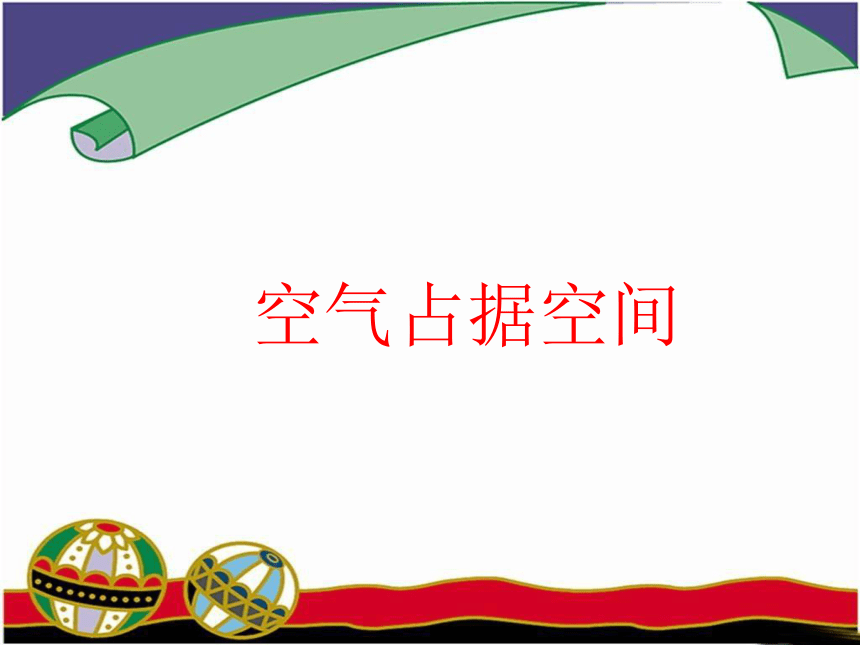 空气占据空间